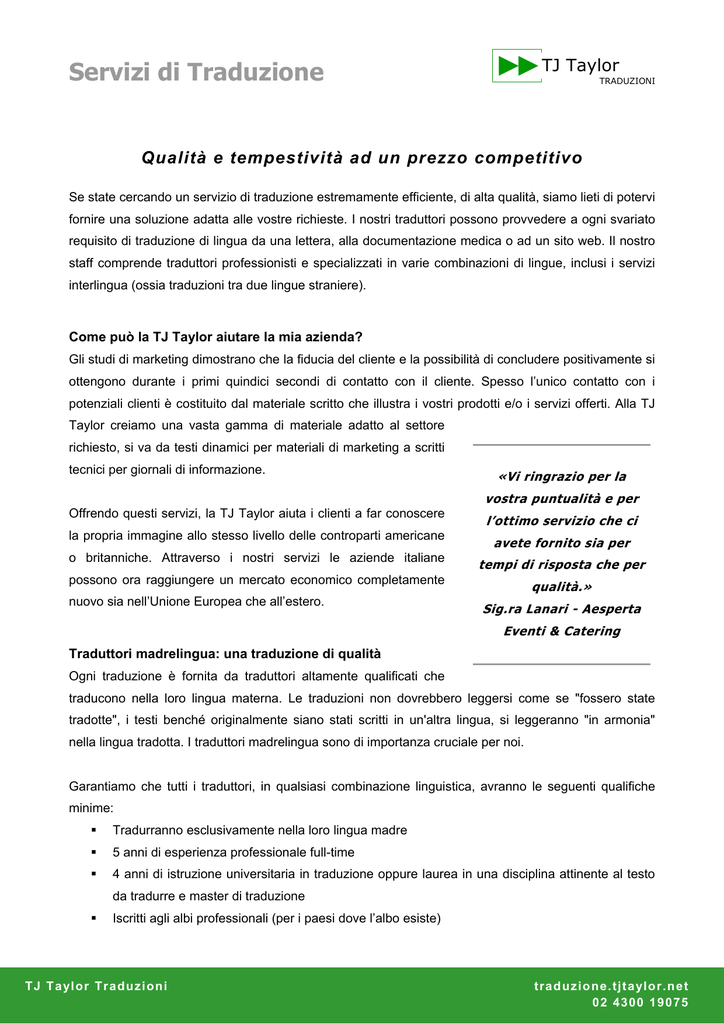 Servizi di Traduzione

TJ Taylor
TRADUZIONI

Qualità e tempestività ad un prezzo competitivo

Se state cercando un servizio di traduzione estremamente efficiente, di alta qualità, siamo lieti di potervi fornire una soluzione adatta alle vostre richieste. I nostri traduttori possono provvedere a ogni svariato requisito di traduzione di lingua da una lettera, alla documentazione medica o ad un sito web. Il nostro staff comprende traduttori professionisti e specializzati in varie combinazioni di lingue, inclusi i servizi interlingua (ossia traduzioni tra due lingue straniere).

Come può la TJ Taylor aiutare la mia azienda?
Gli studi di marketing dimostrano che la fiducia del cliente e la possibilità di concludere positivamente si ottengono durante i primi quindici secondi di contatto con il cliente. Spesso l'unico contatto con i potenziali clienti è costituito dal materiale scritto che illustra i vostri prodotti e/o i servizi offerti. Alla TJ Taylor creiamo una vasta gamma di materiale adatto al settore richiesto, si va da testi dinamici per materiali di marketing a scritti tecnici per giornali di informazione.

Offrendo questi servizi, la TJ Taylor aiuta i clienti a far conoscere la propria immagine allo stesso livello delle controparti americane o britanniche. Attraverso i nostri servizi le aziende italiane possono ora raggiungere un mercato economico completamente nuovo sia nell'Unione Europea che all'estero.

«Vi ringrazio per la vostra puntualità e per l'ottimo servizio che ci avete fornito sia per tempi di risposta che per qualità.»
Sig.ra Lanari - Aesperta Eventi & Catering

Traduttori madrelingua: una traduzione di qualità
Ogni traduzione è fornita da traduttori altamente qualificati che traducono nella loro lingua materna. Le traduzioni non dovrebbero leggersi come se "fossero state tradotte", i testi benché originalmente siano stati scritti in un'altra lingua, si leggeranno "in armonia" nella lingua tradotta. I traduttori madrelingua sono di importanza cruciale per noi.

Garantiamo che tutti i traduttori, in qualsiasi combinazione linguistica, avranno le seguenti qualifiche minime:
▪ Tradurranno esclusivamente nella loro lingua madre
▪ 5 anni di esperienza professionale full-time
▪ 4 anni di istruzione universitaria in traduzione oppure laurea in una disciplina attinente al testo da tradurre e master di traduzione
▪ Iscritti agli albi professionali (per i paesi dove l'albo esiste)

TJ Taylor Traduzioni
traduzione.tjtaylor.net
02 4300 19075